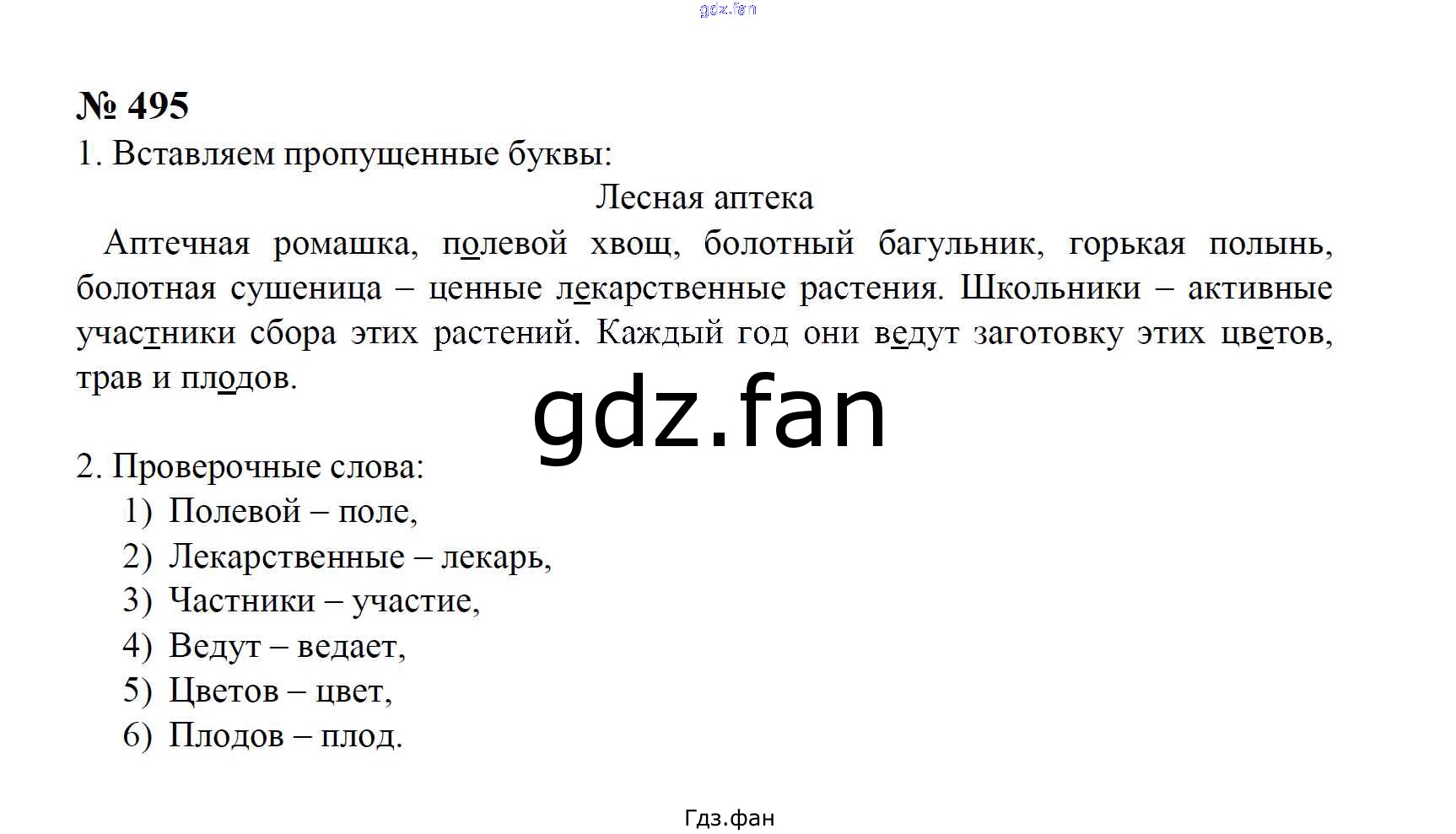 № 495

1. Вставляем пропущенные буквы:

Лесная аптека

Аптечная ромашка, полевой хвощ, болотный багульник, горькая полынь, болотная сушеница – ценные лекарственные растения. Школьники – активные участники сбора этих растений. Каждый год они ведут заготовку этих цветов, трав и плодов.

2. Проверочные слова:

1) Полевой – поле,
2) Лекарственные – лекарь,
3) Частники – участие,
4) Ведут – ведает,
5) Цветов – цвет,
6) Плодов – плод.

Гдз.фан

gdz.fan